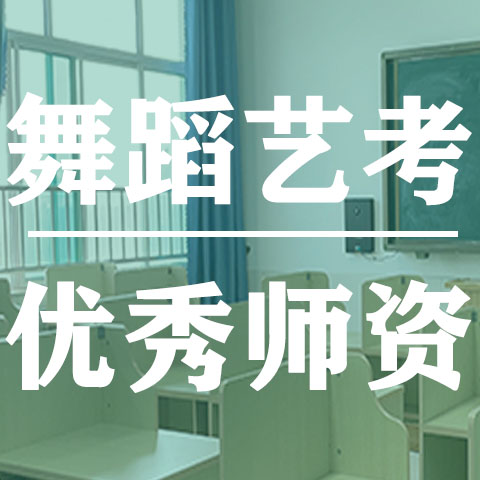 舞蹈艺考

优秀师资